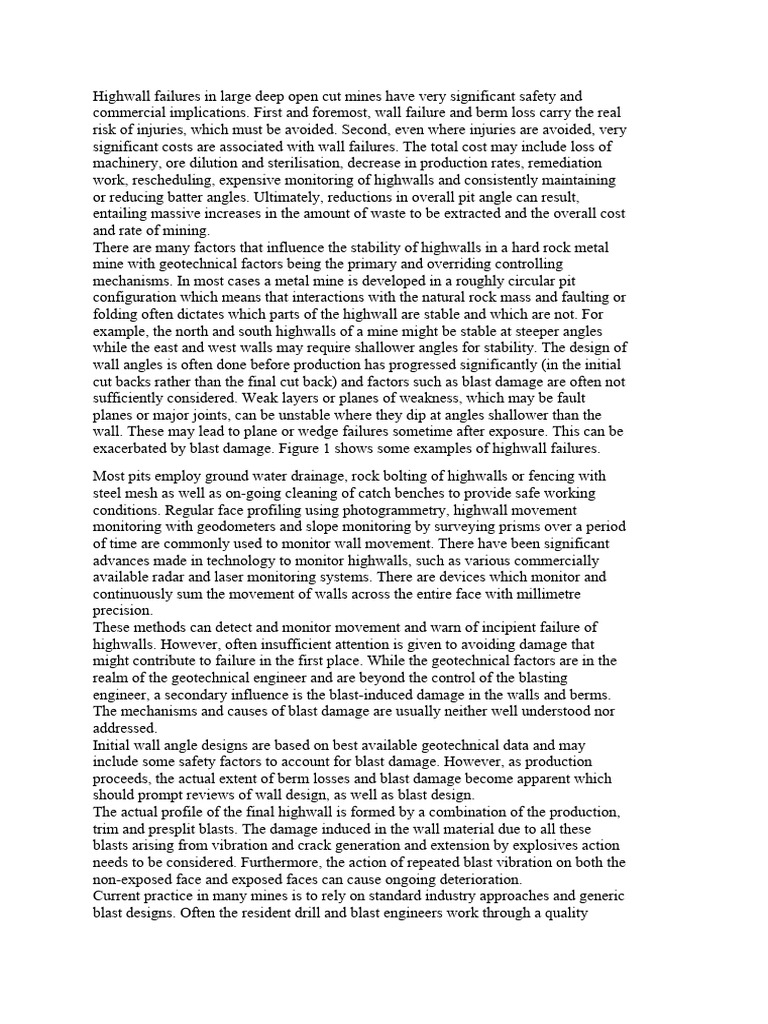 Highwall failures in large deep open cut mines have very significant safety and commercial implications. First and foremost, wall failure and berm loss carry the real risk of injuries, which must be avoided. Second, even where injuries are avoided, very significant costs are associated with wall failures. The total cost may include loss of machinery, ore dilution and sterilisation, decrease in production rates, remediation work, rescheduling, expensive monitoring of highwalls and consistently maintaining or reducing batter angles. Ultimately, reductions in overall pit angle can result, entailing massive increases in the amount of waste to be extracted and the overall cost and rate of mining.
There are many factors that influence the stability of highwalls in a hard rock metal mine with geotechnical factors being the primary and overriding controlling mechanisms. In most cases a metal mine is developed in a roughly circular pit configuration which means that interactions with the natural rock mass and faulting or folding often dictates which parts of the highwall are stable and which are not. For example, the north and south highwalls of a mine might be stable at steeper angles while the east and west walls may require shallower angles for stability. The design of wall angles is often done before production has progressed significantly (in the initial cut backs rather than the final cut back) and factors such as blast damage are often not sufficiently considered. Weak layers or planes of weakness, which may be fault planes or major joints, can be unstable where they dip at angles shallower than the wall. These may lead to plane or wedge failures sometime after exposure. This can be exacerbated by blast damage. Figure 1 shows some examples of highwall failures.

Most pits employ ground water drainage, rock bolting of highwalls or fencing with steel mesh as well as on-going cleaning of catch benches to provide safe working conditions. Regular face profiling using photogrammetry, highwall movement monitoring with geodometers and slope monitoring by surveying prisms over a period of time are commonly used to monitor wall movement. There have been significant advances made in technology to monitor highwalls, such as various commercially available radar and laser monitoring systems. There are devices which monitor and continuously sum the movement of walls across the entire face with millimetre precision.
These methods can detect and monitor movement and warn of incipient failure of highwalls. However, often insufficient attention is given to avoiding damage that might contribute to failure in the first place. While the geotechnical factors are in the realm of the geotechnical engineer and are beyond the control of the blasting engineer, a secondary influence is the blast-induced damage in the walls and berms. The mechanisms and causes of blast damage are usually neither well understood nor addressed.
Initial wall angle designs are based on best available geotechnical data and may include some safety factors to account for blast damage. However, as production proceeds, the actual extent of berm losses and blast damage become apparent which should prompt reviews of wall design, as well as blast design.
The actual profile of the final highwall is formed by a combination of the production, trim and presplit blasts. The damage induced in the wall material due to all these blasts arising from vibration and crack generation and extension by explosives action needs to be considered. Furthermore, the action of repeated blast vibration on both the non-exposed face and exposed faces can cause ongoing deterioration.
Current practice in many mines is to rely on standard industry approaches and generic blast designs. Often the resident drill and blast engineers work through a quality